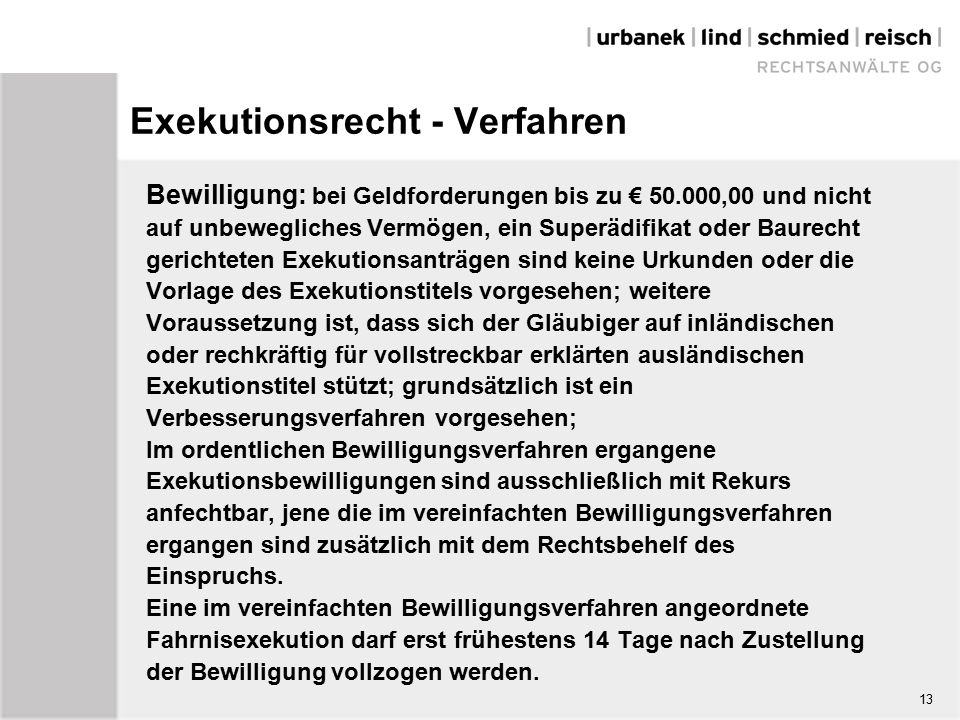 | urbanek | lind | schmied | reisch |
RECHTSANWÄLTE OG

Exekutionsrecht - Verfahren

Bewilligung: bei Geldforderungen bis zu € 50.000,00 und nicht auf unbewegliches Vermögen, ein Superädifikat oder Baurecht gerichteten Exekutionsanträgen sind keine Urkunden oder die Vorlage des Exekutionstitels vorgesehen; weitere Voraussetzung ist, dass sich der Gläubiger auf inländischen oder rechkräftig für vollstreckbar erklärten ausländischen Exekutionstitel stützt; grundsätzlich ist ein Verbesserungsverfahren vorgesehen;
Im ordentlichen Bewilligungsverfahren ergangene Exekutionsbewilligungen sind ausschließlich mit Rekurs anfechtbar, jene die im vereinfachten Bewilligungsverfahren ergangen sind zusätzlich mit dem Rechtsbehelf des Einspruchs.
Eine im vereinfachten Bewilligungsverfahren angeordnete Fahrnisexekution darf erst frühestens 14 Tage nach Zustellung der Bewilligung vollzogen werden.

13